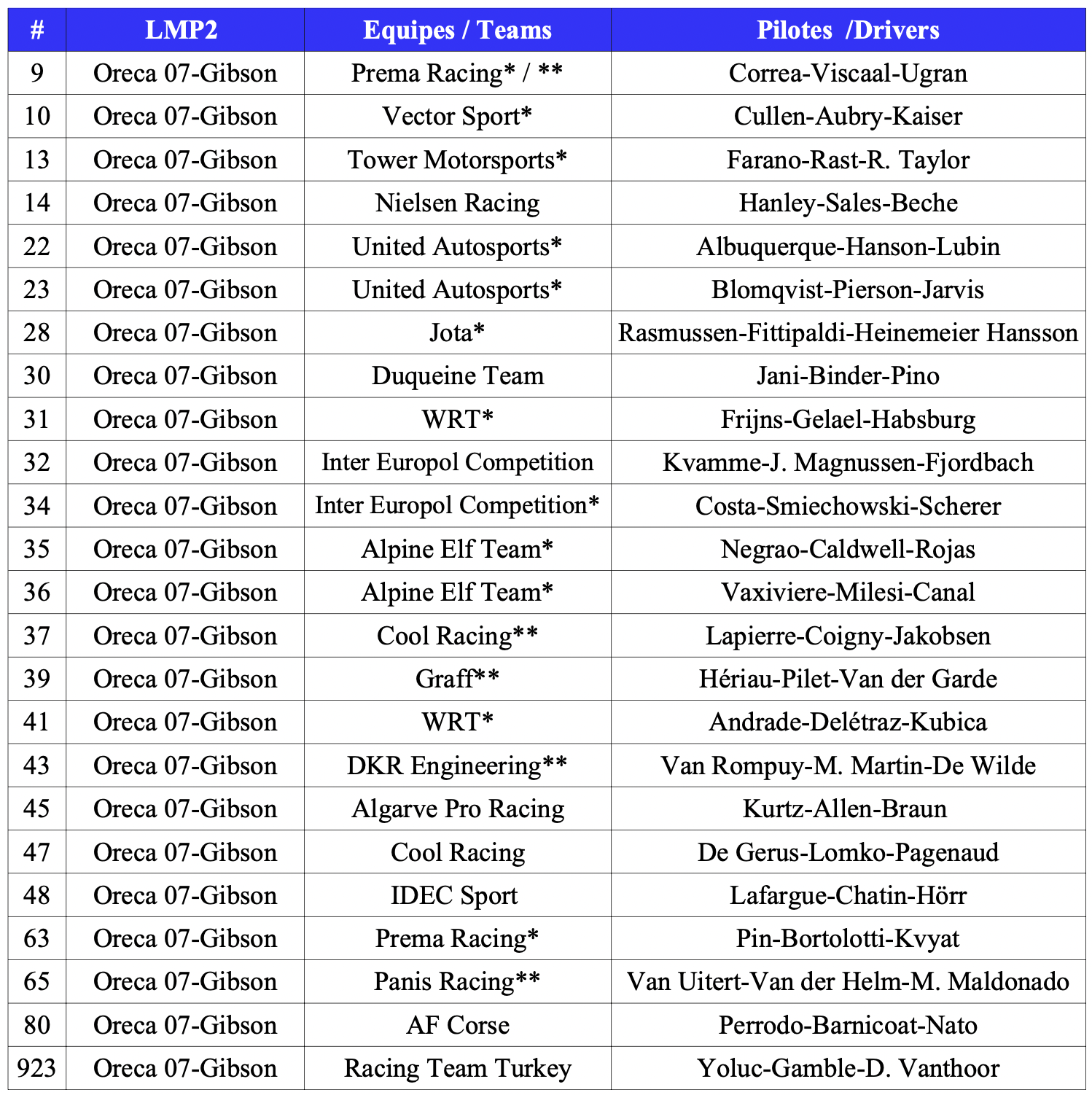 | # | LMP2 | Equipes / Teams | Pilotes /Drivers |
|---|---|---|---|
| 9 | Oreca 07-Gibson | Prema Racing* / ** | Correa-Viscaal-Ugran |
| 10 | Oreca 07-Gibson | Vector Sport* | Cullen-Aubry-Kaiser |
| 13 | Oreca 07-Gibson | Tower Motorsports* | Farano-Rast-R. Taylor |
| 14 | Oreca 07-Gibson | Nielsen Racing | Hanley-Sales-Beche |
| 22 | Oreca 07-Gibson | United Autosports* | Albuquerque-Hanson-Lubin |
| 23 | Oreca 07-Gibson | United Autosports* | Blomqvist-Pierson-Jarvis |
| 28 | Oreca 07-Gibson | Jota* | Rasmussen-Fittipaldi-Heinemeier Hansson |
| 30 | Oreca 07-Gibson | Duqueine Team | Jani-Binder-Pino |
| 31 | Oreca 07-Gibson | WRT* | Frijns-Gelael-Habsburg |
| 32 | Oreca 07-Gibson | Inter Europol Competition | Kvamme-J. Magnussen-Fjordbach |
| 34 | Oreca 07-Gibson | Inter Europol Competition* | Costa-Smiechowski-Scherer |
| 35 | Oreca 07-Gibson | Alpine Elf Team* | Negrao-Caldwell-Rojas |
| 36 | Oreca 07-Gibson | Alpine Elf Team* | Vaxiviere-Milesi-Canal |
| 37 | Oreca 07-Gibson | Cool Racing** | Lapierre-Coigny-Jakobsen |
| 39 | Oreca 07-Gibson | Graff** | Hériau-Pilet-Van der Garde |
| 41 | Oreca 07-Gibson | WRT* | Andrade-Delétraz-Kubica |
| 43 | Oreca 07-Gibson | DKR Engineering** | Van Rompuy-M. Martin-De Wilde |
| 45 | Oreca 07-Gibson | Algarve Pro Racing | Kurtz-Allen-Braun |
| 47 | Oreca 07-Gibson | Cool Racing | De Gerus-Lomko-Pagenaud |
| 48 | Oreca 07-Gibson | IDEC Sport | Lafargue-Chatin-Hörr |
| 63 | Oreca 07-Gibson | Prema Racing* | Pin-Bortolotti-Kvyat |
| 65 | Oreca 07-Gibson | Panis Racing** | Van Uitert-Van der Helm-M. Maldonado |
| 80 | Oreca 07-Gibson | AF Corse | Perrodo-Barnicoat-Nato |
| 923 | Oreca 07-Gibson | Racing Team Turkey | Yoluc-Gamble-D. Vanthoor |